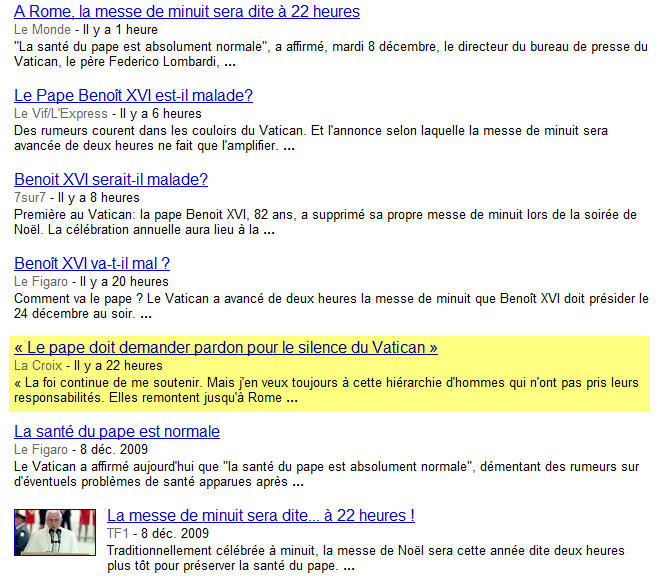 A Rome, la messe de minuit sera dite à 22 heures
Le Monde - Il y a 1 heure
"La santé du pape est absolument normale", a affirmé, mardi 8 décembre, le directeur du bureau de presse du Vatican, le père Federico Lombardi, ...

Le Pape Benoît XVI est-il malade?
Le Vif/L'Express - Il y a 6 heures
Des rumeurs courent dans les couloirs du Vatican. Et l'annonce selon laquelle la messe de minuit sera avancée de deux heures ne fait que l'amplifier. ...

Benoit XVI serait-il malade?
7sur7 - Il y a 8 heures
Première au Vatican: la pape Benoit XVI, 82 ans, a supprimé sa propre messe de minuit lors de la soirée de Noël. La célébration annuelle aura lieu à la ...

Benoît XVI va-t-il mal ?
Le Figaro - Il y a 20 heures
Comment va le pape ? Le Vatican a avancé de deux heures la messe de minuit que Benoît XVI doit présider le 24 décembre au soir. ...

« Le pape doit demander pardon pour le silence du Vatican »
La Croix - Il y a 22 heures
« La foi continue de me soutenir. Mais j'en veux toujours à cette hiérarchie d'hommes qui n'ont pas pris leurs responsabilités. Elles remontent jusqu'à Rome ...

La santé du pape est normale
Le Figaro - 8 déc. 2009
Le Vatican a affirmé aujourd'hui que "la santé du pape est absolument normale", démentant des rumeurs sur d'éventuels problèmes de santé apparues après ...

La messe de minuit sera dite... à 22 heures !
TF1 - 8 déc. 2009
Traditionnellement célébrée à minuit, la messe de Noël sera cette année dite deux heures plus tôt pour préserver la santé du pape. ...